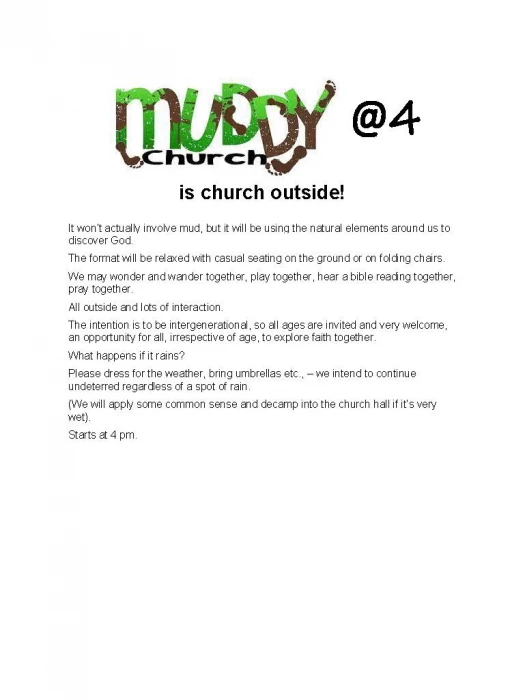 MUDDY Church @4

is church outside!

It won't actually involve mud, but it will be using the natural elements around us to discover God.

The format will be relaxed with casual seating on the ground or on folding chairs.

We may wonder and wander together, play together, hear a bible reading together, pray together.

All outside and lots of interaction.

The intention is to be intergenerational, so all ages are invited and very welcome, an opportunity for all, irrespective of age, to explore faith together.

What happens if it rains?

Please dress for the weather, bring umbrellas etc., – we intend to continue undeterred regardless of a spot of rain.

(We will apply some common sense and decamp into the church hall if it's very wet).

Starts at 4 pm.